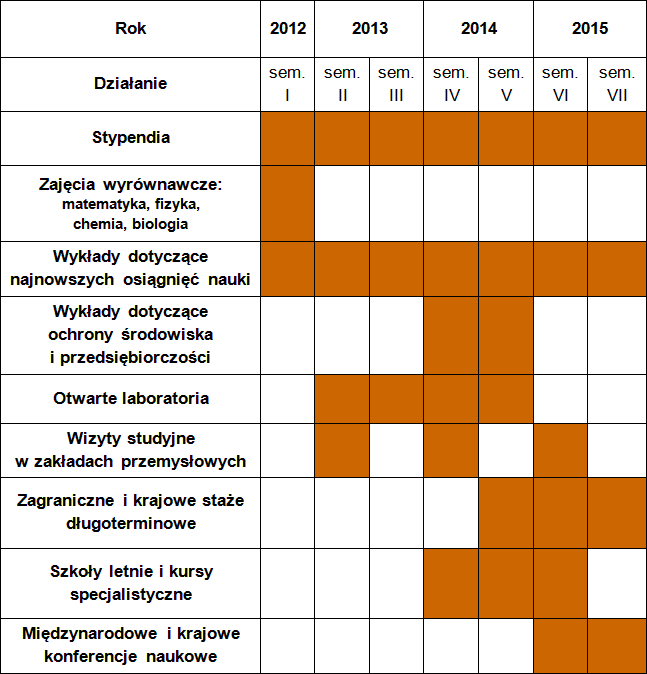 | Rok | 2012 | 2013 | | 2014 | | 2015 | |
|---|---|---|---|---|---|---|---|
| Działanie | sem. I | sem. II | sem. III | sem. IV | sem. V | sem. VI | sem. VII |
| Stypendia | | | | | | | |
| Zajęcia wyrównawcze: matematyka, fizyka, chemia, biologia | | | | | | | |
| Wykłady dotyczące najnowszych osiągnięć nauki | | | | | | | |
| Wykłady dotyczące ochrony środowiska i przedsiębiorczości | | | | | | | |
| Otwarte laboratoria | | | | | | | |
| Wizyty studyjne w zakładach przemysłowych | | | | | | | |
| Zagraniczne i krajowe staże długoterminowe | | | | | | | |
| Szkoły letnie i kursy specjalistyczne | | | | | | | |
| Międzynarodowe i krajowe konferencje naukowe | | | | | | | |